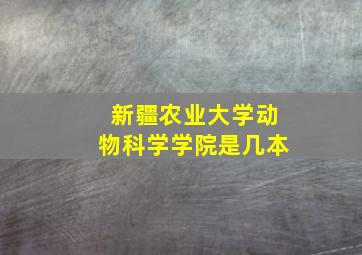 新疆农业大学动物科学学院是几本